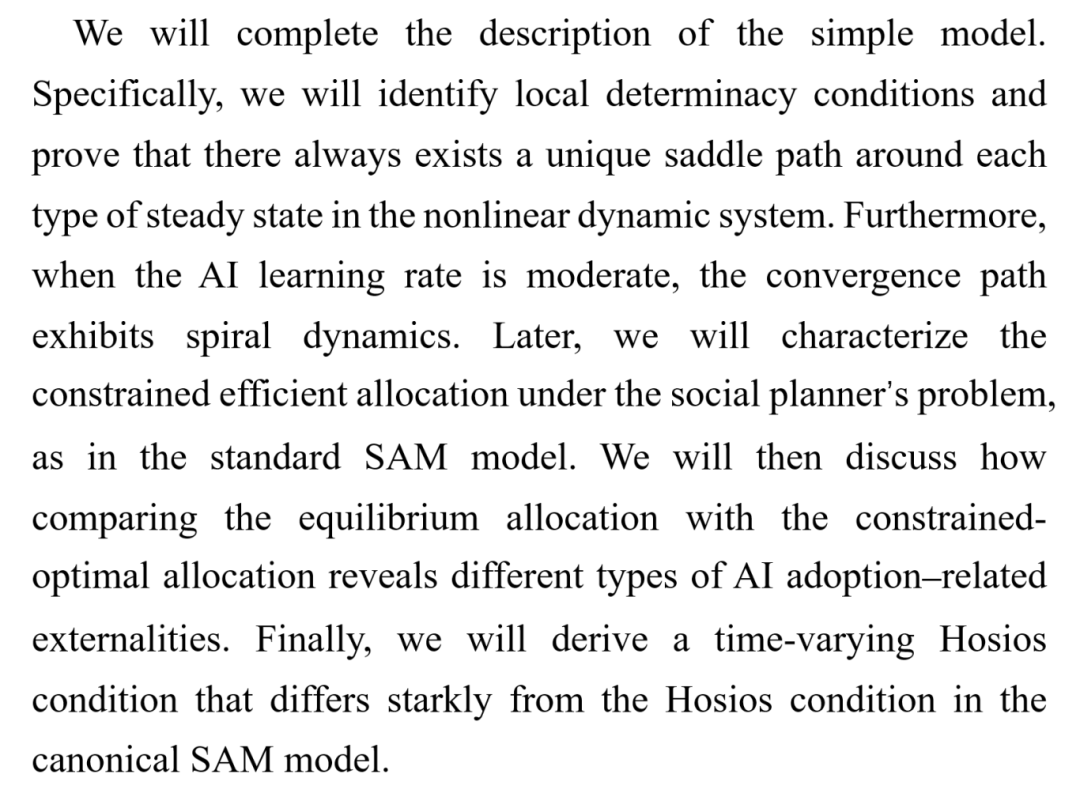 We will complete the description of the simple model. Specifically, we will identify local determinacy conditions and prove that there always exists a unique saddle path around each type of steady state in the nonlinear dynamic system. Furthermore, when the AI learning rate is moderate, the convergence path exhibits spiral dynamics. Later, we will characterize the constrained efficient allocation under the social planner's problem, as in the standard SAM model. We will then discuss how comparing the equilibrium allocation with the constrained-optimal allocation reveals different types of AI adoption–related externalities. Finally, we will derive a time-varying Hosios condition that differs starkly from the Hosios condition in the canonical SAM model.